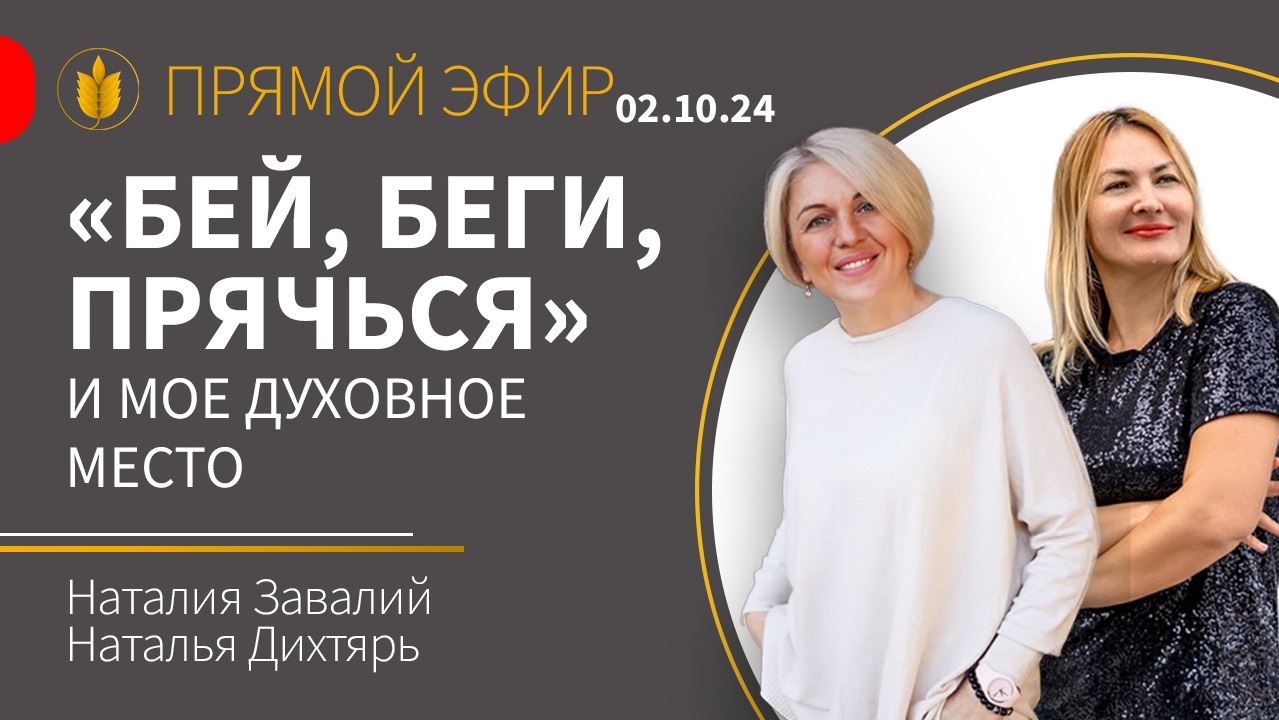 ПРЯМОЙ ЭФИР 02.10.24

«БЕЙ, БЕГИ, ПРЯЧЬСЯ»
И МОЕ ДУХОВНОЕ МЕСТО

Наталия Завалий
Наталья Дихтярь